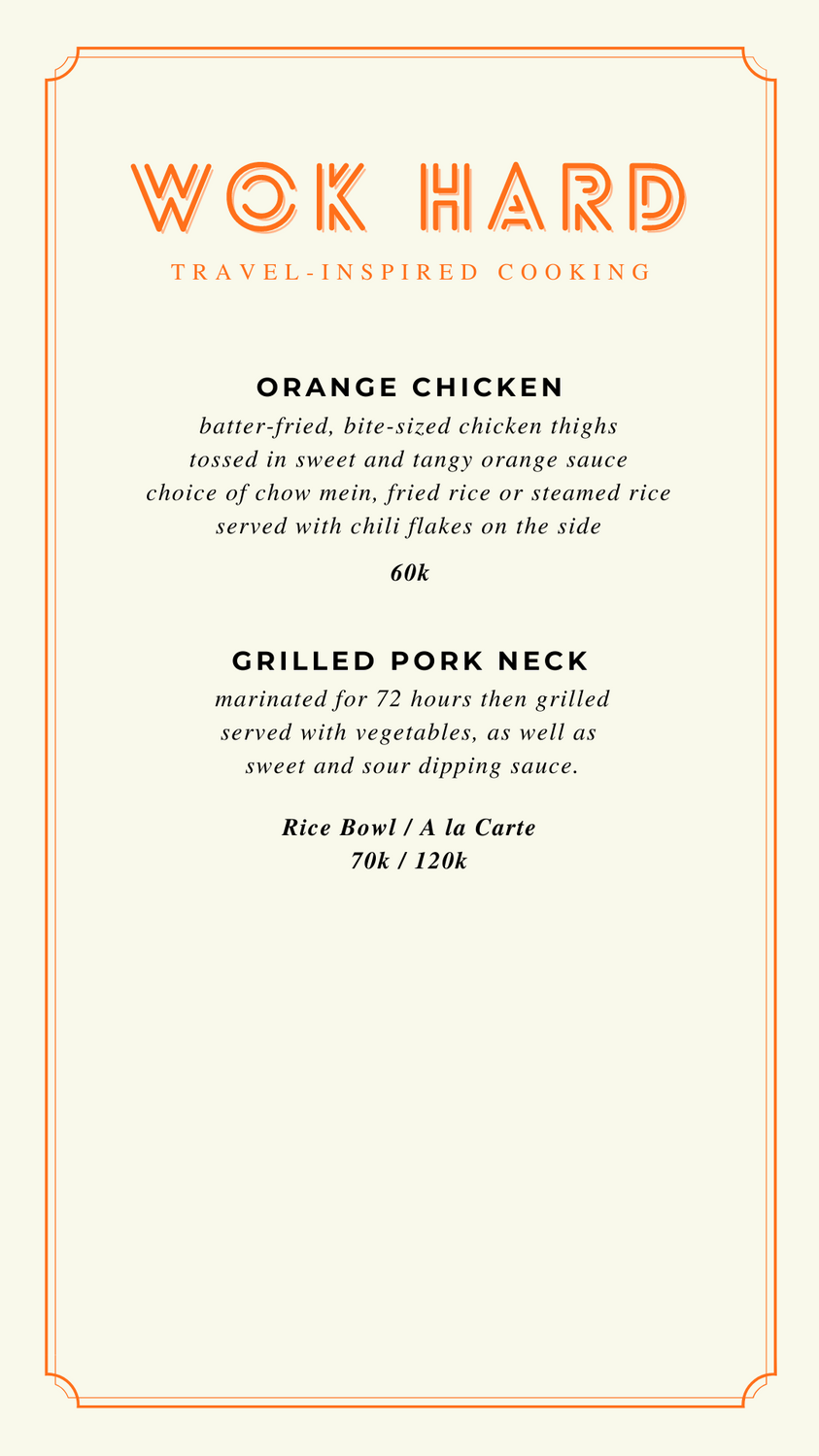 WOK HARD

TRAVEL-INSPIRED COOKING

ORANGE CHICKEN

batter-fried, bite-sized chicken thighs
tossed in sweet and tangy orange sauce
choice of chow mein, fried rice or steamed rice
served with chili flakes on the side

60k

GRILLED PORK NECK

marinated for 72 hours then grilled
served with vegetables, as well as
sweet and sour dipping sauce.

Rice Bowl / A la Carte
70k / 120k